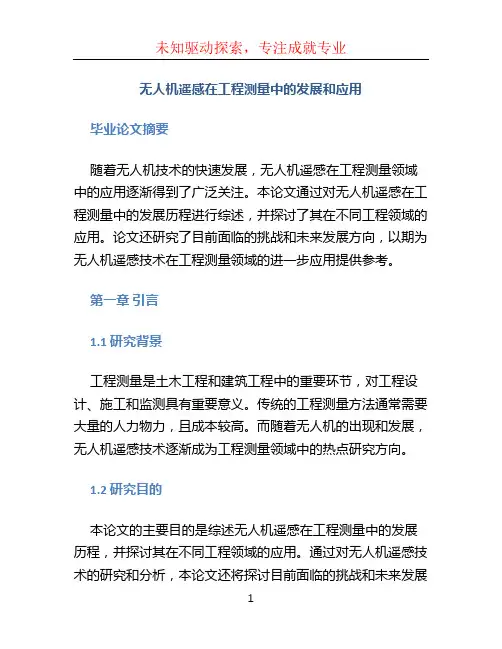 未知驱动探索，专注成就专业

无人机遥感在工程测量中的发展和应用

毕业论文摘要

随着无人机技术的快速发展，无人机遥感在工程测量领域中的应用逐渐得到了广泛关注。本论文通过对无人机遥感在工程测量中的发展历程进行综述，并探讨了其在不同工程领域的应用。论文还研究了目前面临的挑战和未来发展方向，以期为无人机遥感技术在工程测量领域的进一步应用提供参考。

第一章 引言

1.1 研究背景

工程测量是土木工程和建筑工程中的重要环节，对工程设计、施工和监测具有重要意义。传统的工程测量方法通常需要大量的人力物力，且成本较高。而随着无人机的出现和发展，无人机遥感技术逐渐成为工程测量领域中的热点研究方向。

1.2 研究目的

本论文的主要目的是综述无人机遥感在工程测量中的发展历程，并探讨其在不同工程领域的应用。通过对无人机遥感技术的研究和分析，本论文还将探讨目前面临的挑战和未来发展

1